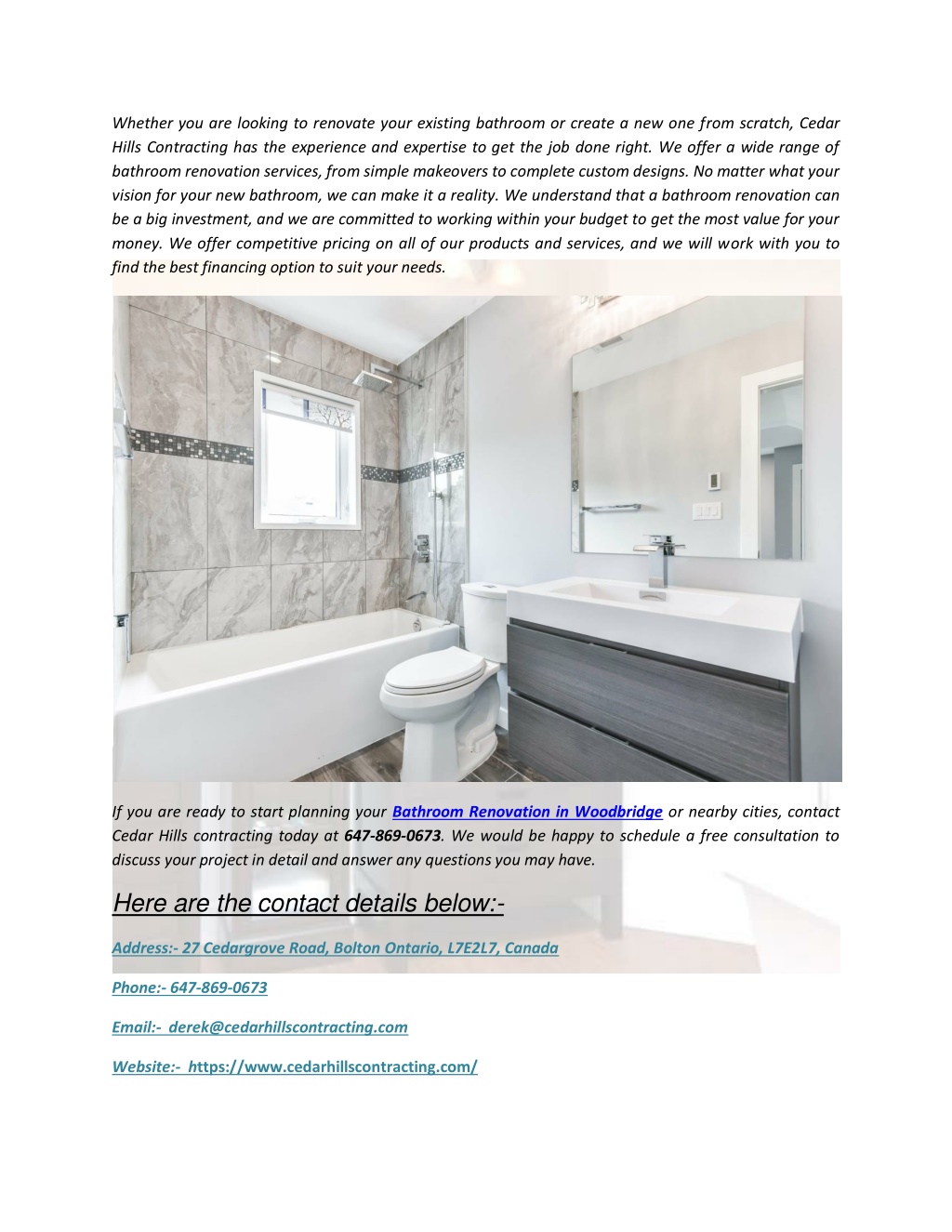 Whether you are looking to renovate your existing bathroom or create a new one from scratch, Cedar Hills Contracting has the experience and expertise to get the job done right. We offer a wide range of bathroom renovation services, from simple makeovers to complete custom designs. No matter what your vision for your new bathroom, we can make it a reality. We understand that a bathroom renovation can be a big investment, and we are committed to working within your budget to get the most value for your money. We offer competitive pricing on all of our products and services, and we will work with you to find the best financing option to suit your needs.

If you are ready to start planning your Bathroom Renovation in Woodbridge or nearby cities, contact Cedar Hills contracting today at 647-869-0673. We would be happy to schedule a free consultation to discuss your project in detail and answer any questions you may have.

Here are the contact details below:-

Address:- 27 Cedargrove Road, Bolton Ontario, L7E2L7, Canada

Phone:- 647-869-0673

Email:- derek@cedarhillscontracting.com

Website:- https://www.cedarhillscontracting.com/